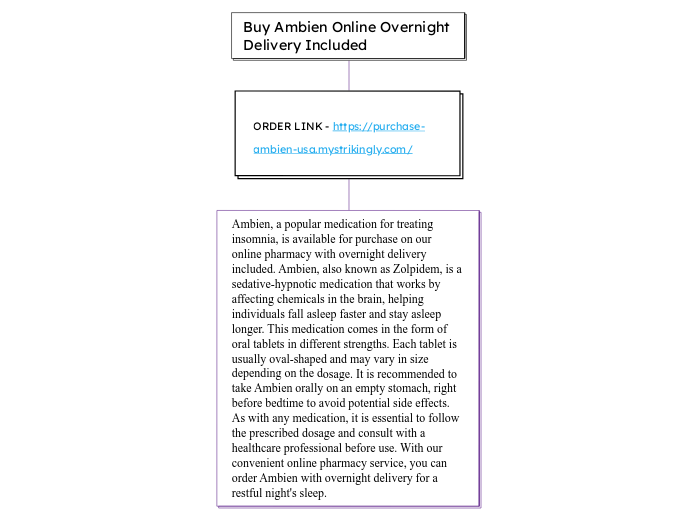 Buy Ambien Online Overnight Delivery Included

ORDER LINK - https://purchase-ambien-usa.mystrikingly.com/

Ambien, a popular medication for treating insomnia, is available for purchase on our online pharmacy with overnight delivery included. Ambien, also known as Zolpidem, is a sedative-hypnotic medication that works by affecting chemicals in the brain, helping individuals fall asleep faster and stay asleep longer. This medication comes in the form of oral tablets in different strengths. Each tablet is usually oval-shaped and may vary in size depending on the dosage. It is recommended to take Ambien orally on an empty stomach, right before bedtime to avoid potential side effects. As with any medication, it is essential to follow the prescribed dosage and consult with a healthcare professional before use. With our convenient online pharmacy service, you can order Ambien with overnight delivery for a restful night's sleep.